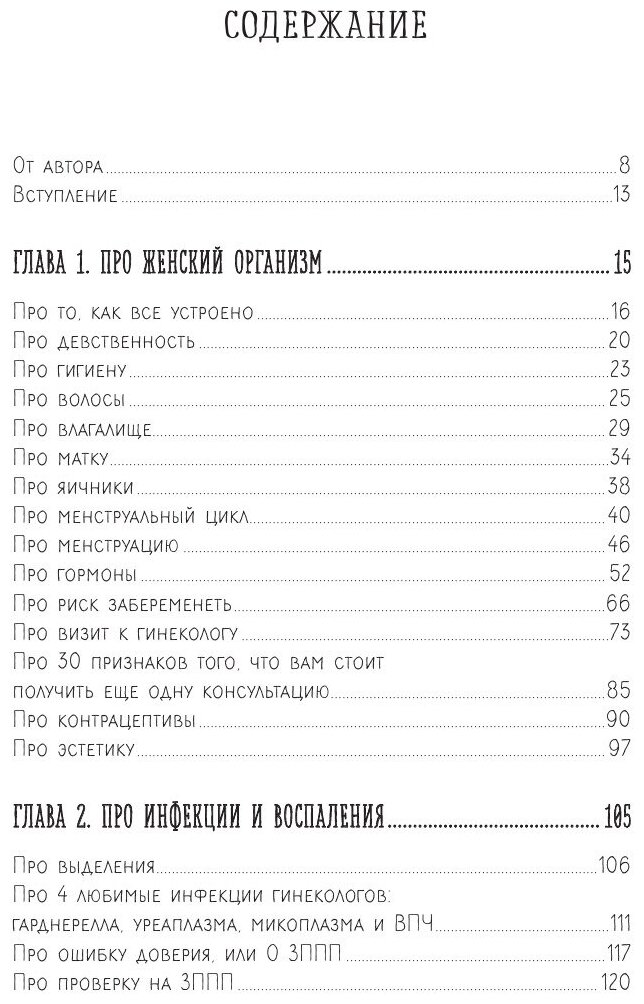 СОДЕРЖАНИЕ

От автора 8
Вступление 13

ГЛАВА 1. ПРО ЖЕНСКИЙ ОРГАНИЗМ 15

Про то, как все устроено 16
Про девственность 20
Про гигиену 23
Про волосы 25
Про влагалище 29
Про матку 34
Про яичники 38
Про менструальный цикл 40
Про менструацию 46
Про гормоны 52
Про риск забеременеть 66
Про визит к гинекологу 73
Про 30 признаков того, что вам стоит получить еще одну консультацию 85
Про контрацептивы 90
Про эстетику 97

ГЛАВА 2. ПРО ИНФЕКЦИИ И ВОСПАЛЕНИЯ 105

Про выделения 106
Про 4 любимые инфекции гинекологов: гарднерелла, уреаплазма, микоплазма и ВПЧ 111
Про ошибку доверия, или О ЗППП 117
Про проверку на ЗППП 120